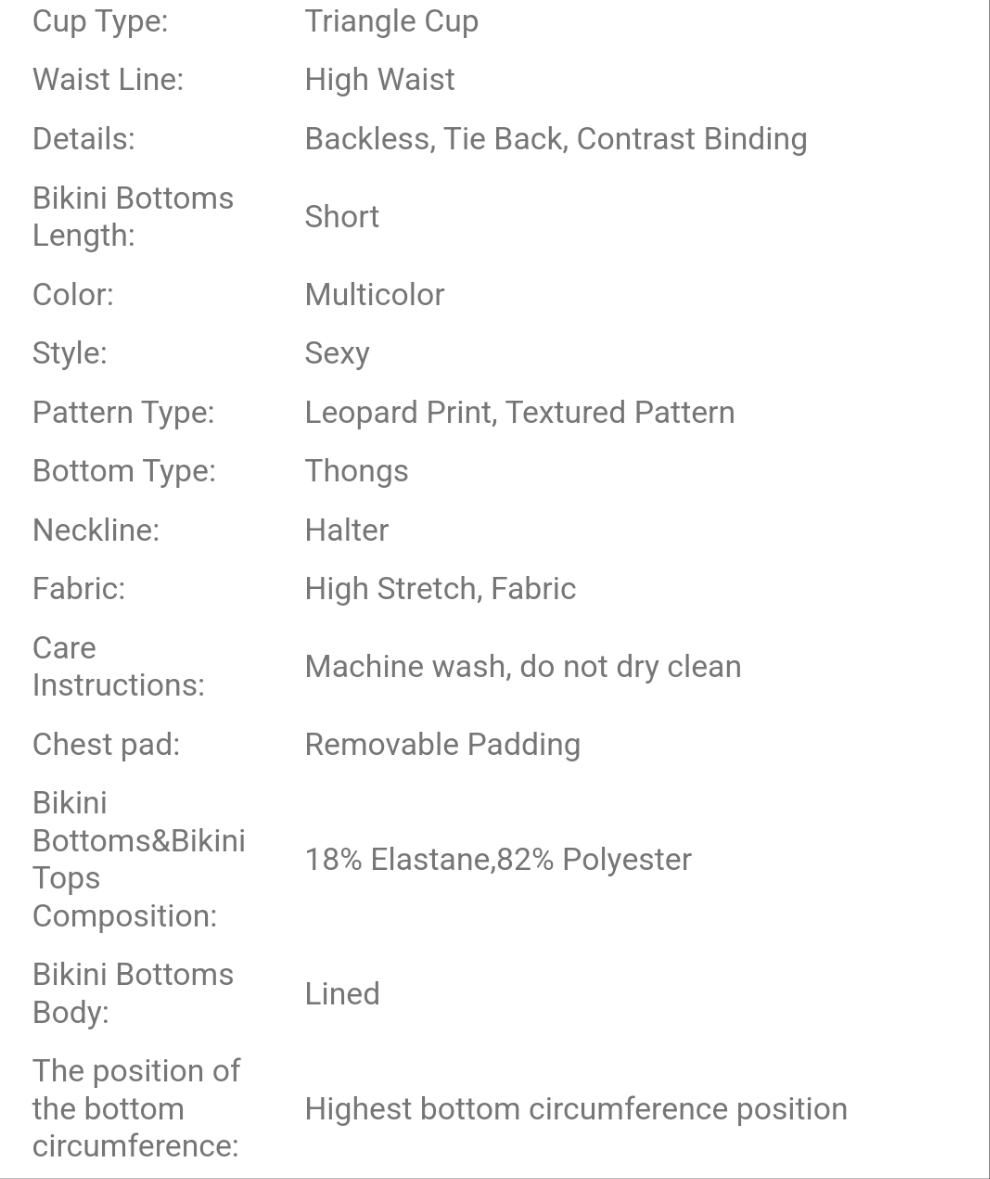 | | |
|---|---|
| Cup Type: | Triangle Cup |
| Waist Line: | High Waist |
| Details: | Backless, Tie Back, Contrast Binding |
| Bikini Bottoms Length: | Short |
| Color: | Multicolor |
| Style: | Sexy |
| Pattern Type: | Leopard Print, Textured Pattern |
| Bottom Type: | Thongs |
| Neckline: | Halter |
| Fabric: | High Stretch, Fabric |
| Care Instructions: | Machine wash, do not dry clean |
| Chest pad: | Removable Padding |
| Bikini Bottoms&Bikini Tops Composition: | 18% Elastane,82% Polyester |
| Bikini Bottoms Body: | Lined |
| The position of the bottom circumference: | Highest bottom circumference position |